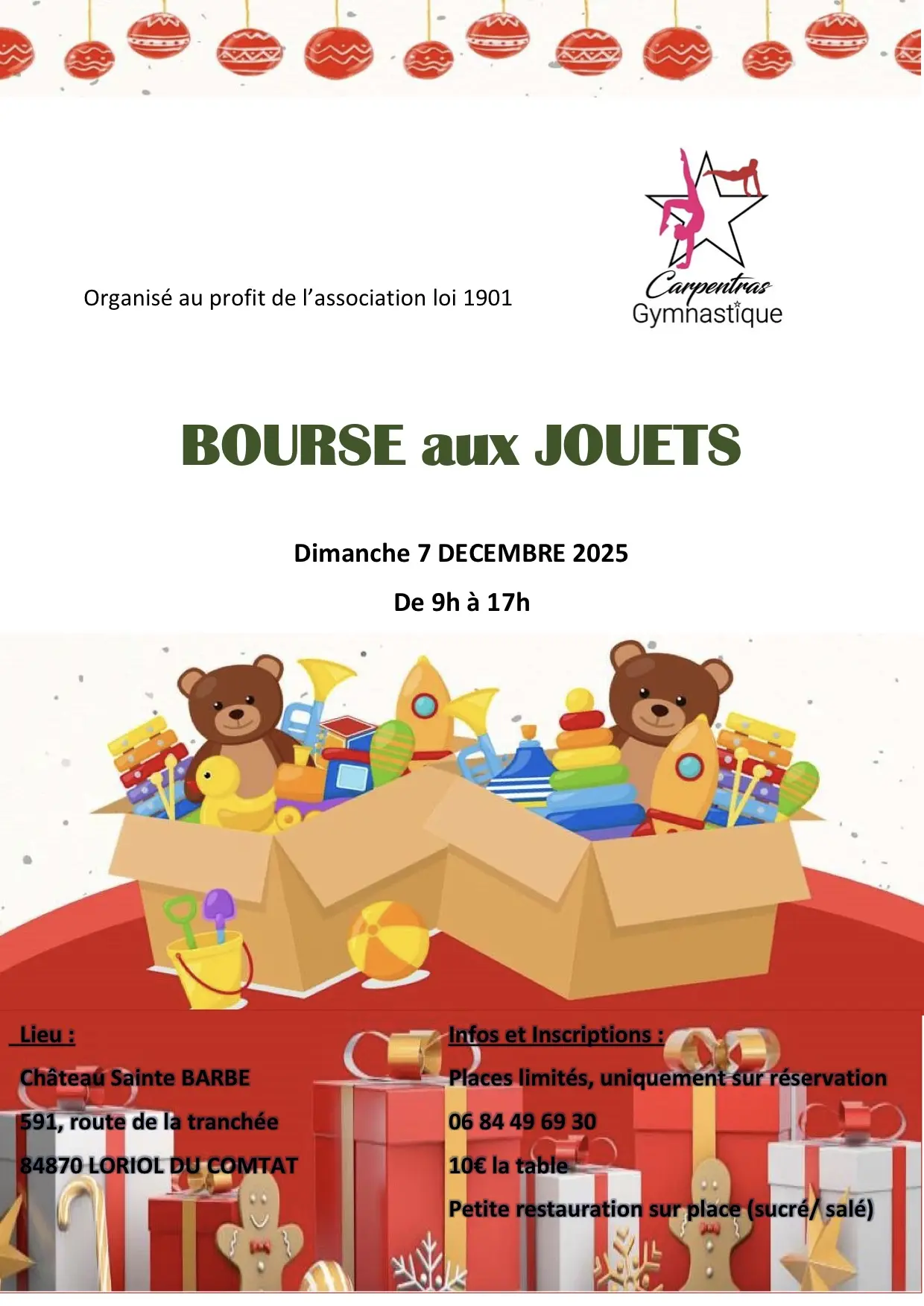 Organisé au profit de l'association loi 1901

Carpentras
Gymnastique

BOURSE aux JOUETS

Dimanche 7 DECEMBRE 2025

De 9h à 17h

Lieu :

Château Sainte BARBE

591, route de la tranchée

84870 LORIOL DU COMTAT

Infos et Inscriptions :

Places limités, uniquement sur réservation

06 84 49 69 30

10€ la table

Petite restauration sur place (sucré/ salé)